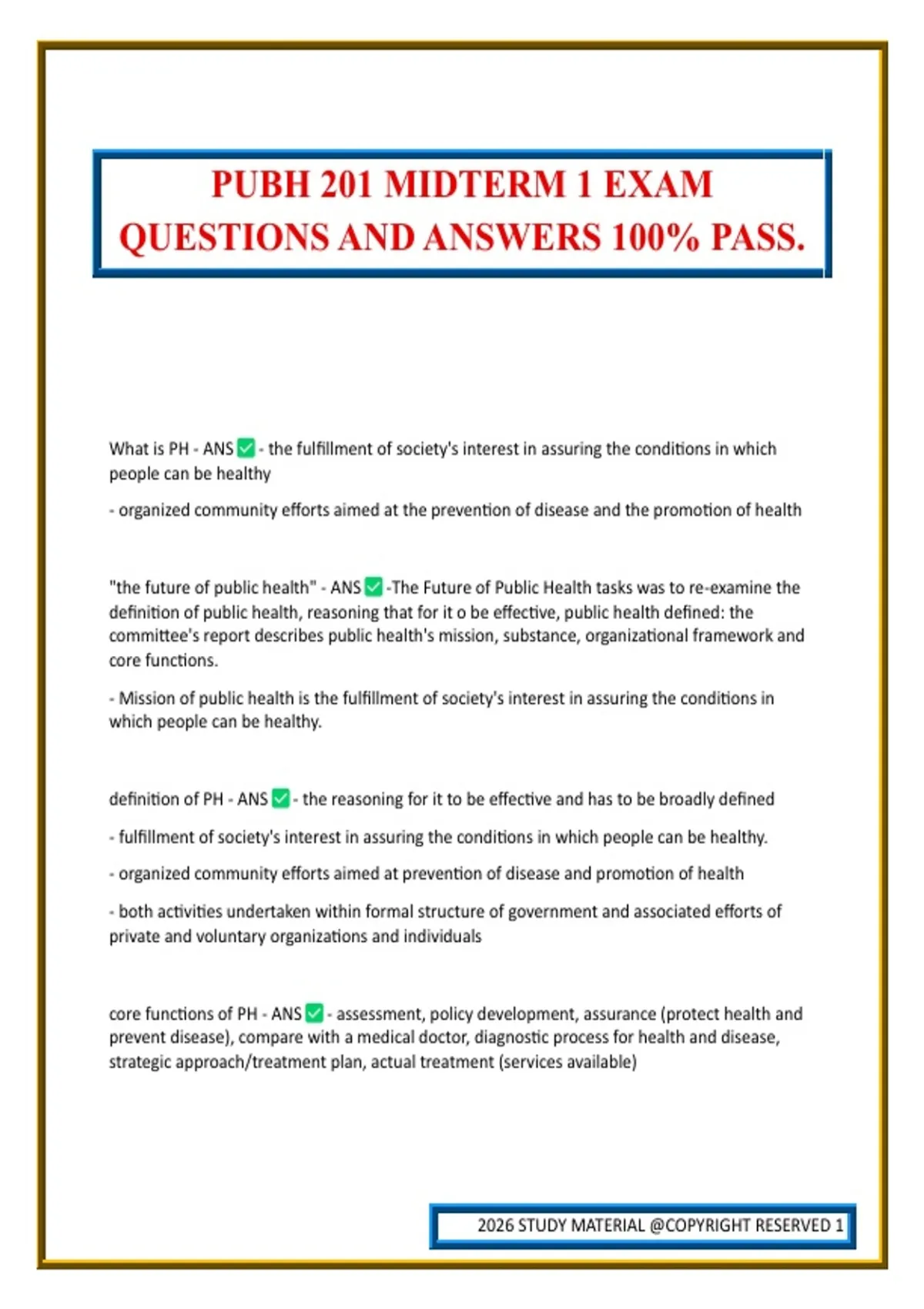 PUBH 201 MIDTERM 1 EXAM QUESTIONS AND ANSWERS 100% PASS.

What is PH - ANS ✅ - the fulfillment of society's interest in assuring the conditions in which people can be healthy

- organized community efforts aimed at the prevention of disease and the promotion of health

"the future of public health" - ANS ✅ -The Future of Public Health tasks was to re-examine the definition of public health, reasoning that for it o be effective, public health defined: the committee's report describes public health's mission, substance, organizational framework and core functions.

- Mission of public health is the fulfillment of society's interest in assuring the conditions in which people can be healthy.

definition of PH - ANS ✅ - the reasoning for it to be effective and has to be broadly defined

- fulfillment of society's interest in assuring the conditions in which people can be healthy.

- organized community efforts aimed at prevention of disease and promotion of health

- both activities undertaken within formal structure of government and associated efforts of private and voluntary organizations and individuals

core functions of PH - ANS ✅ - assessment, policy development, assurance (protect health and prevent disease), compare with a medical doctor, diagnostic process for health and disease, strategic approach/treatment plan, actual treatment (services available)

2026 STUDY MATERIAL @COPYRIGHT RESERVED 1